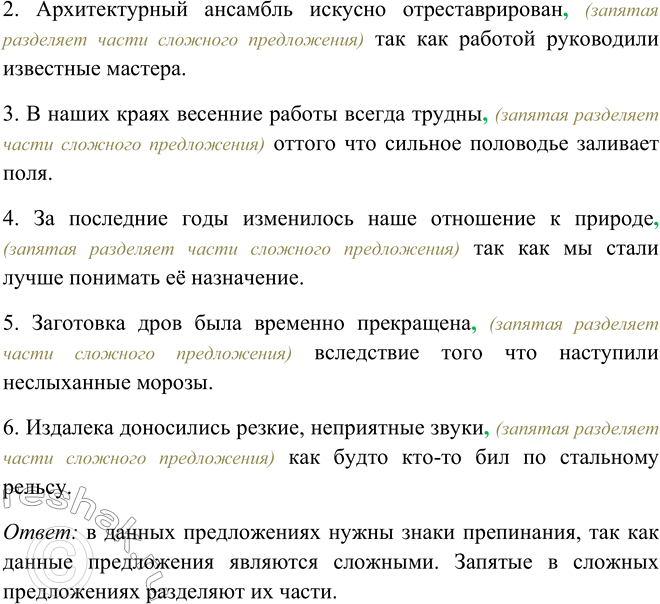 2. Архитектурный ансамбль искусно отреставрирован, (запятая разделяет части сложного предложения) так как работой руководили известные мастера.

3. В наших краях весенние работы всегда трудны, (запятая разделяет части сложного предложения) оттого что сильное половодье заливает поля.

4. За последние годы изменилось наше отношение к природе, (запятая разделяет части сложного предложения) так как мы стали лучше понимать её назначение.

5. Заготовка дров была временно прекращена, (запятая разделяет части сложного предложения) вследствие того что наступили неслыханные морозы.

6. Издалека доносились резкие, неприятные звуки, (запятая разделяет части сложного предложения) как будто кто-то бил по стальному рельсу.

Ответ: в данных предложениях нужны знаки препинания, так как данные предложения являются сложными. Запятые в сложных предложениях разделяют их части.

reshak.ru